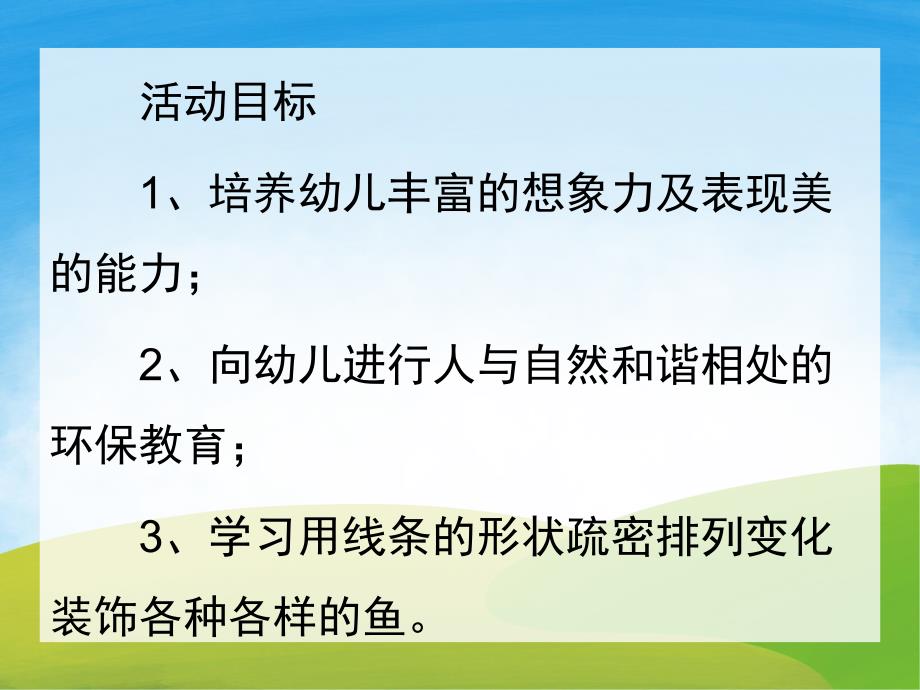 活动目标

1、培养幼儿丰富的想象力及表现美的能力；

2、向幼儿进行人与自然和谐相处的环保教育；

3、学习用线条的形状疏密排列变化装饰各种各样的鱼。